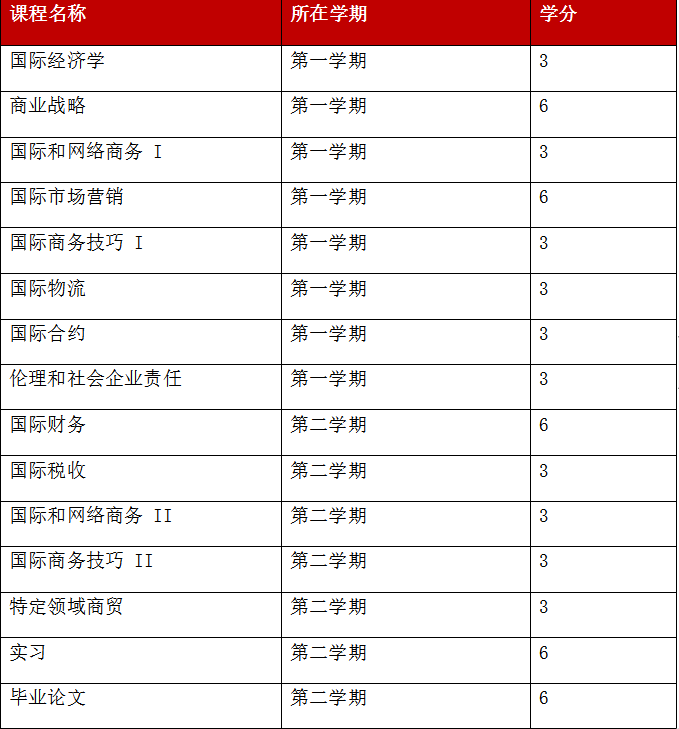 | 课程名称 | 所在学期 | 学分 |
|---|---|---|
| 国际经济学 | 第一学期 | 3 |
| 商业战略 | 第一学期 | 6 |
| 国际和网络商务 I | 第一学期 | 3 |
| 国际市场营销 | 第一学期 | 6 |
| 国际商务技巧 I | 第一学期 | 3 |
| 国际物流 | 第一学期 | 3 |
| 国际合约 | 第一学期 | 3 |
| 伦理和社会企业责任 | 第一学期 | 3 |
| 国际财务 | 第二学期 | 6 |
| 国际税收 | 第二学期 | 3 |
| 国际和网络商务 II | 第二学期 | 3 |
| 国际商务技巧 II | 第二学期 | 3 |
| 特定领域商贸 | 第二学期 | 3 |
| 实习 | 第二学期 | 6 |
| 毕业论文 | 第二学期 | 6 |